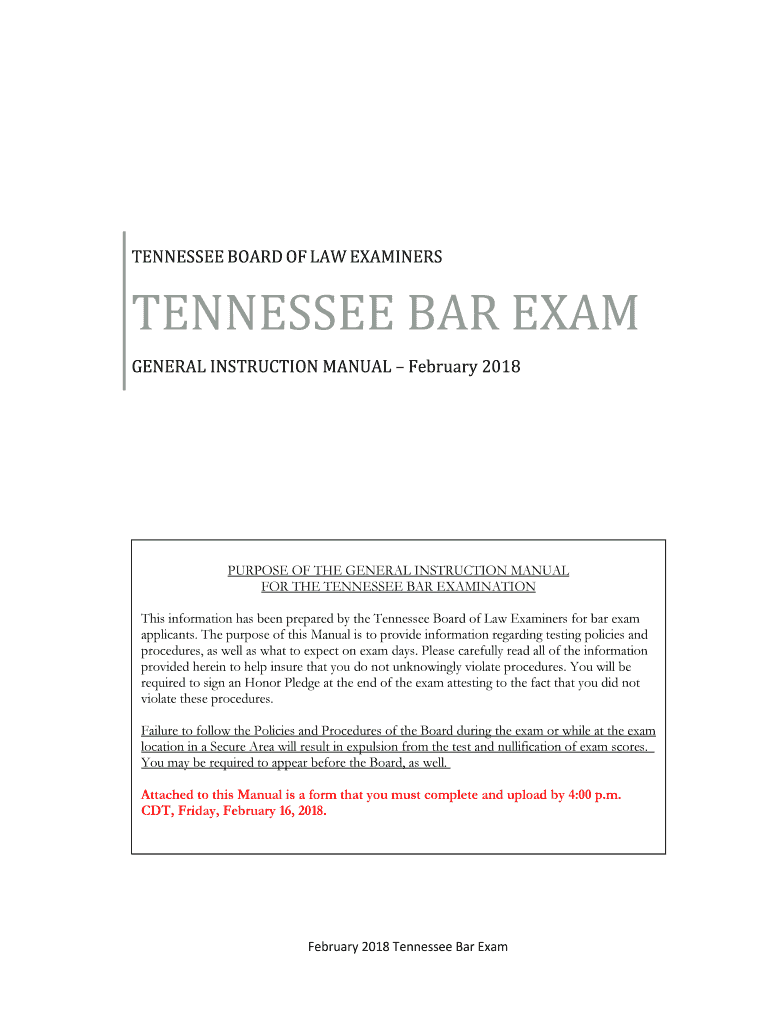 TENNESSEE BOARD OF LAW EXAMINERS

TENNESSEE BAR EXAM

GENERAL INSTRUCTION MANUAL – February 2018

PURPOSE OF THE GENERAL INSTRUCTION MANUAL
FOR THE TENNESSEE BAR EXAMINATION

This information has been prepared by the Tennessee Board of Law Examiners for bar exam applicants. The purpose of this Manual is to provide information regarding testing policies and procedures, as well as what to expect on exam days. Please carefully read all of the information provided herein to help insure that you do not unknowingly violate procedures. You will be required to sign an Honor Pledge at the end of the exam attesting to the fact that you did not violate these procedures.

Failure to follow the Policies and Procedures of the Board during the exam or while at the exam location in a Secure Area will result in expulsion from the test and nullification of exam scores. You may be required to appear before the Board, as well.

Attached to this Manual is a form that you must complete and upload by 4:00 p.m. CDT, Friday, February 16, 2018.

February 2018 Tennessee Bar Exam